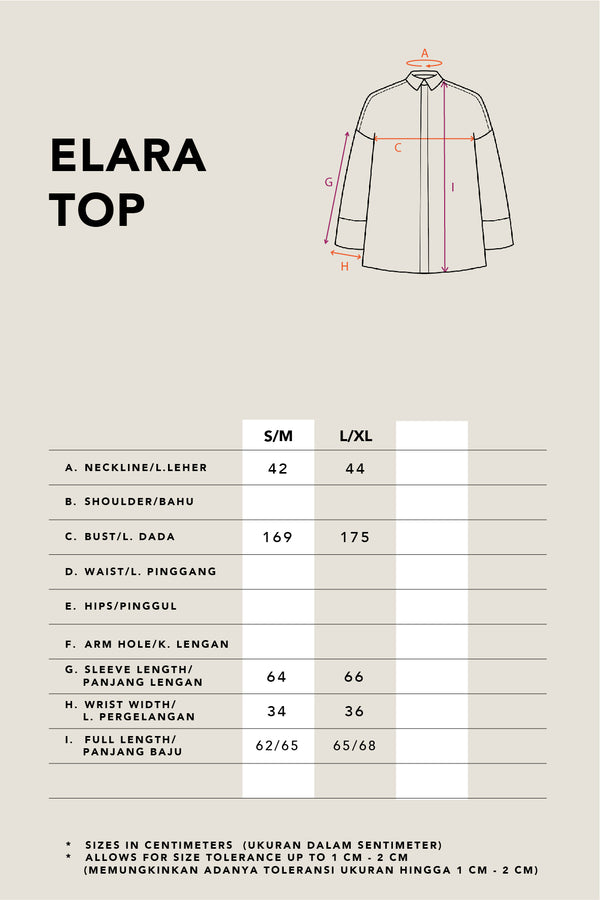 ELARA TOP

A

C

G

I

H

| | S/M | L/XL | |
|---|---|---|---|
| A. NECKLINE/L.LEHER | 42 | 44 | |
| B. SHOULDER/BAHU | | | |
| C. BUST/L. DADA | 169 | 175 | |
| D. WAIST/L. PINGGANG | | | |
| E. HIPS/PINGGUL | | | |
| F. ARM HOLE/K. LENGAN | | | |
| G. SLEEVE LENGTH/ PANJANG LENGAN | 64 | 66 | |
| H. WRIST WIDTH/ L. PERGELANGAN | 34 | 36 | |
| I. FULL LENGTH/ PANJANG BAJU | 62/65 | 65/68 | |
| | | | |

* SIZES IN CENTIMETERS (UKURAN DALAM SENTIMETER)
* ALLOWS FOR SIZE TOLERANCE UP TO 1 CM - 2 CM (MEMUNGKINKAN ADANYA TOLERANSI UKURAN HINGGA 1 CM - 2 CM)